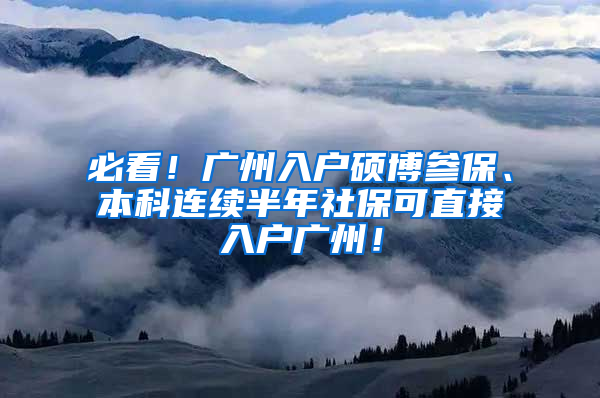 必看！广州入户硕博参保、本科连续半年社保可直接入户广州！